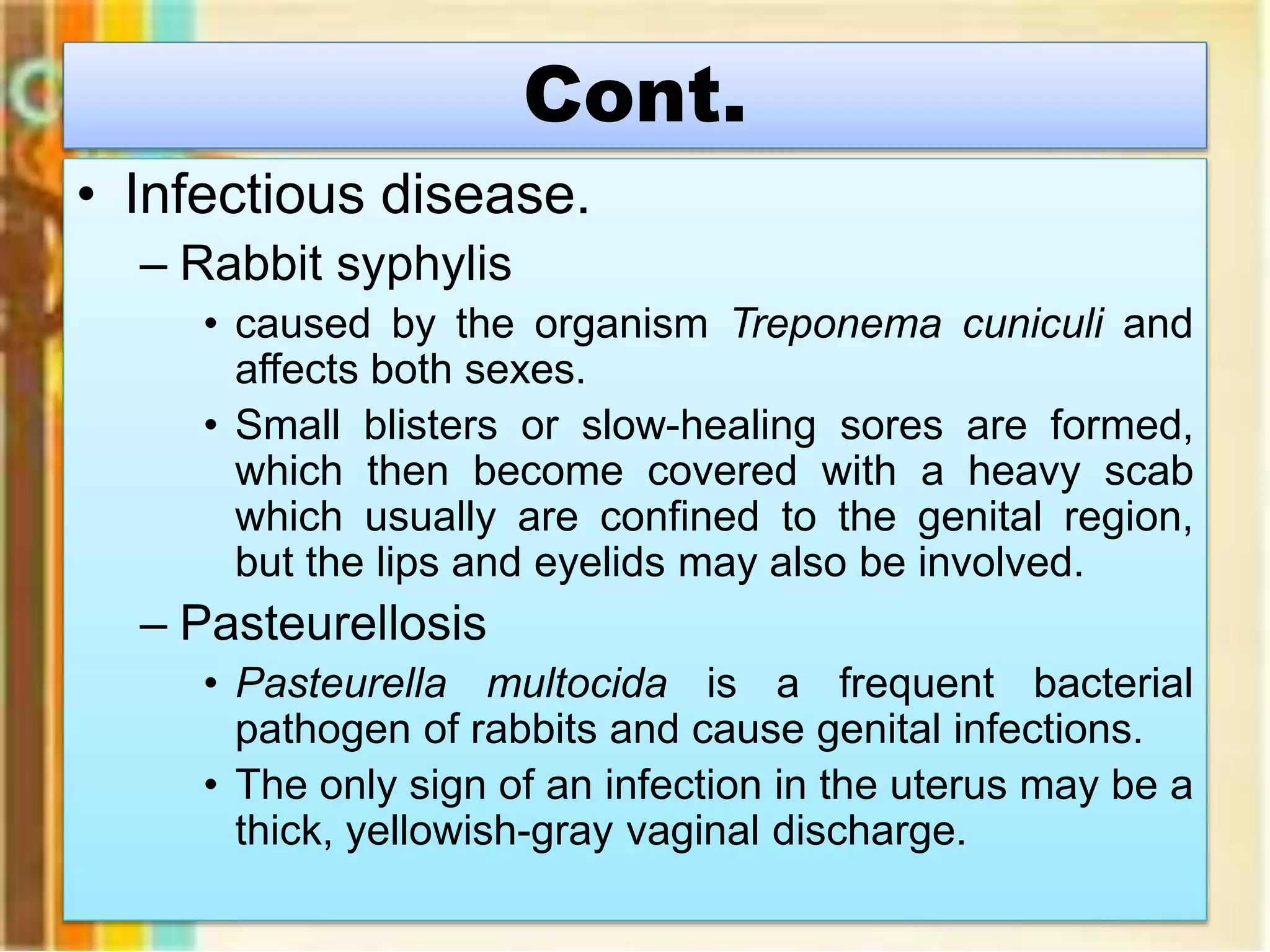 Cont.

• Infectious disease.

– Rabbit syphylis

• caused by the organism Treponema cuniculi and affects both sexes.

• Small blisters or slow-healing sores are formed, which then become covered with a heavy scab which usually are confined to the genital region, but the lips and eyelids may also be involved.

– Pasteurellosis

• Pasteurella multocida is a frequent bacterial pathogen of rabbits and cause genital infections.

• The only sign of an infection in the uterus may be a thick, yellowish-gray vaginal discharge.